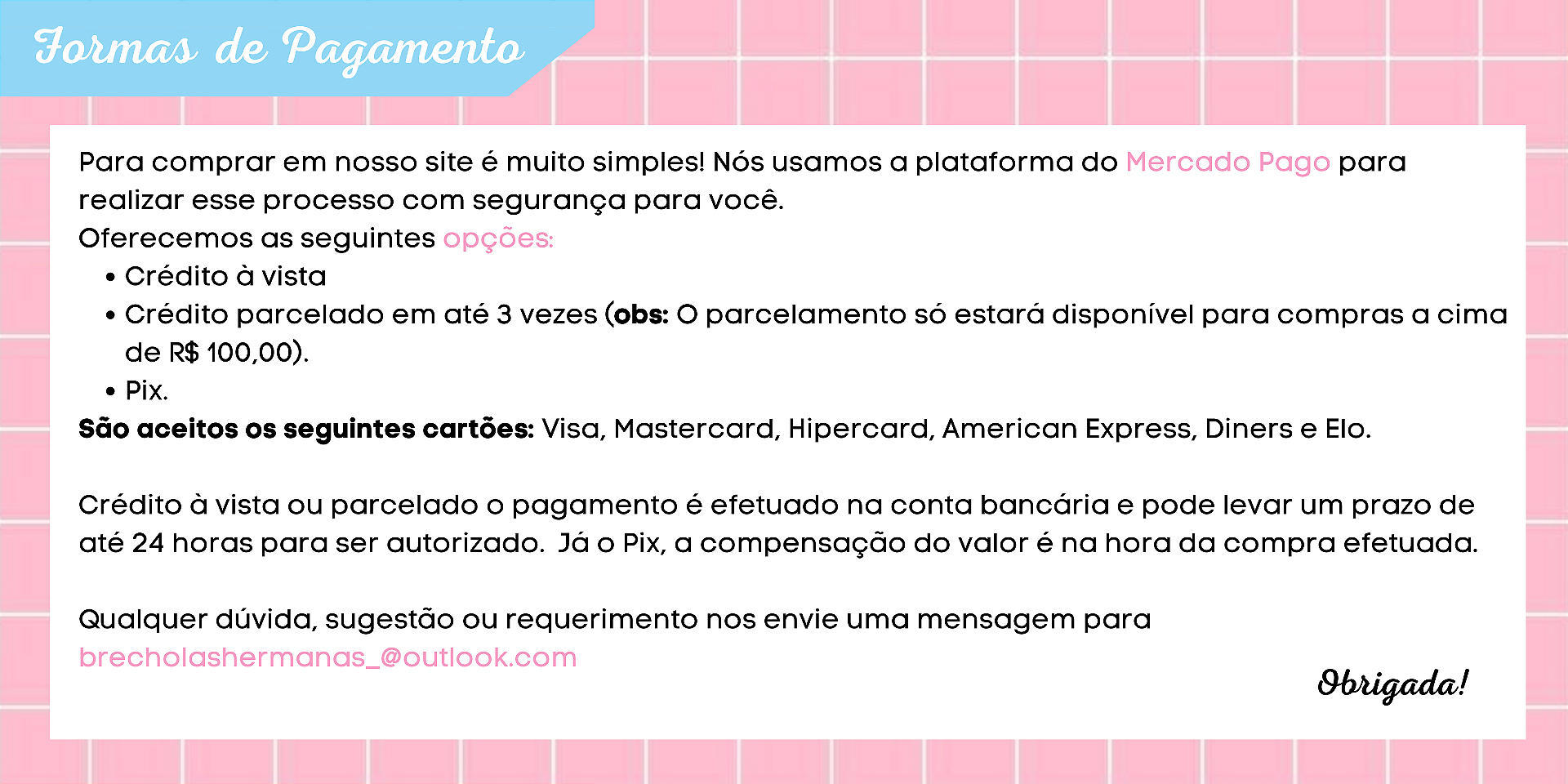 Formas de Pagamento

Para comprar em nosso site é muito simples! Nós usamos a plataforma do Mercado Pago para realizar esse processo com segurança para você.
Oferecemos as seguintes opções:

• Crédito à vista
• Crédito parcelado em até 3 vezes (obs: O parcelamento só estará disponível para compras a cima de R$ 100,00).
• Pix.

São aceitos os seguintes cartões: Visa, Mastercard, Hipercard, American Express, Diners e Elo.

Crédito à vista ou parcelado o pagamento é efetuado na conta bancária e pode levar um prazo de até 24 horas para ser autorizado.  Já o Pix, a compensação do valor é na hora da compra efetuada.

Qualquer dúvida, sugestão ou requerimento nos envie uma mensagem para brecholashermanas_@outlook.com

Obrigada!